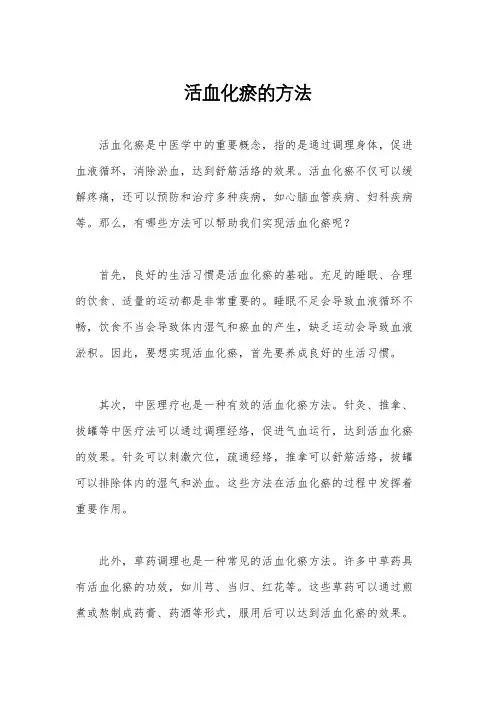 活血化瘀的方法

活血化瘀是中医学中的重要概念，指的是通过调理身体，促进血液循环，消除淤血，达到舒筋活络的效果。活血化瘀不仅可以缓解疼痛，还可以预防和治疗多种疾病，如心脑血管疾病、妇科疾病等。那么，有哪些方法可以帮助我们实现活血化瘀呢？

首先，良好的生活习惯是活血化瘀的基础。充足的睡眠、合理的饮食、适量的运动都是非常重要的。睡眠不足会导致血液循环不畅，饮食不当会导致体内湿气和瘀血的产生，缺乏运动会导致血液淤积。因此，要想实现活血化瘀，首先要养成良好的生活习惯。

其次，中医理疗也是一种有效的活血化瘀方法。针灸、推拿、拔罐等中医疗法可以通过调理经络，促进气血运行，达到活血化瘀的效果。针灸可以刺激穴位，疏通经络，推拿可以舒筋活络，拔罐可以排除体内的湿气和淤血。这些方法在活血化瘀的过程中发挥着重要作用。

此外，草药调理也是一种常见的活血化瘀方法。许多中草药具有活血化瘀的功效，如川芎、当归、红花等。这些草药可以通过煎煮或熬制成药膏、药酒等形式，服用后可以达到活血化瘀的效果。